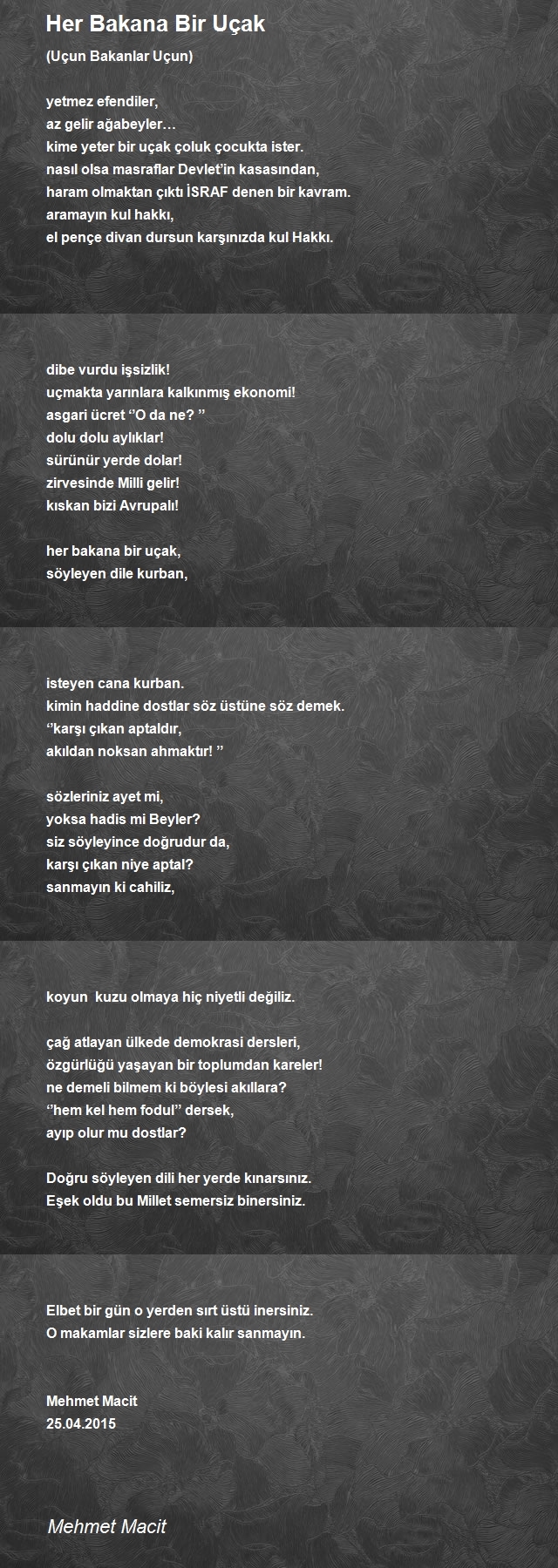 Her Bakana Bir Uçak

(Uçun Bakanlar Uçun)

yetmez efendiler,
az gelir ağabeyler…
kime yeter bir uçak çoluk çocukta ister.
nasıl olsa masraflar Devlet'in kasasından,
haram olmaktan çıktı İSRAF denen bir kavram.
aramayın kul hakkı,
el pençe divan dursun karşınızda kul Hakkı.

dibe vurdu işsizlik!
uçmakta yarınlara kalkınmış ekonomi!
asgari ücret ''O da ne? ''
dolu dolu aylıklar!
sürünür yerde dolar!
zirvesinde Milli gelir!
kıskan bizi Avrupalı!

her bakana bir uçak,
söyleyen dile kurban,

isteyen cana kurban.
kimin haddine dostlar söz üstüne söz demek.
''karşı çıkan aptaldır,
akıldan noksan ahmaktır! ''

sözleriniz ayet mi,
yoksa hadis mi Beyler?
siz söyleyince doğrudur da,
karşı çıkan niye aptal?
sanmayın ki cahiliz,

koyun kuzu olmaya hiç niyetli değiliz.

çağ atlayan ülkede demokrasi dersleri,
özgürlüğü yaşayan bir toplumdan kareler!
ne demeli bilmem ki böylesi akıllara?
''hem kel hem fodul'' dersek,
ayıp olur mu dostlar?

Doğru söyleyen dili her yerde kınarsınız.
Eşek oldu bu Millet semersiz binersiniz.

Elbet bir gün o yerden sırt üstü inersiniz.
O makamlar sizlere baki kalır sanmayın.

Mehmet Macit
25.04.2015

Mehmet Macit